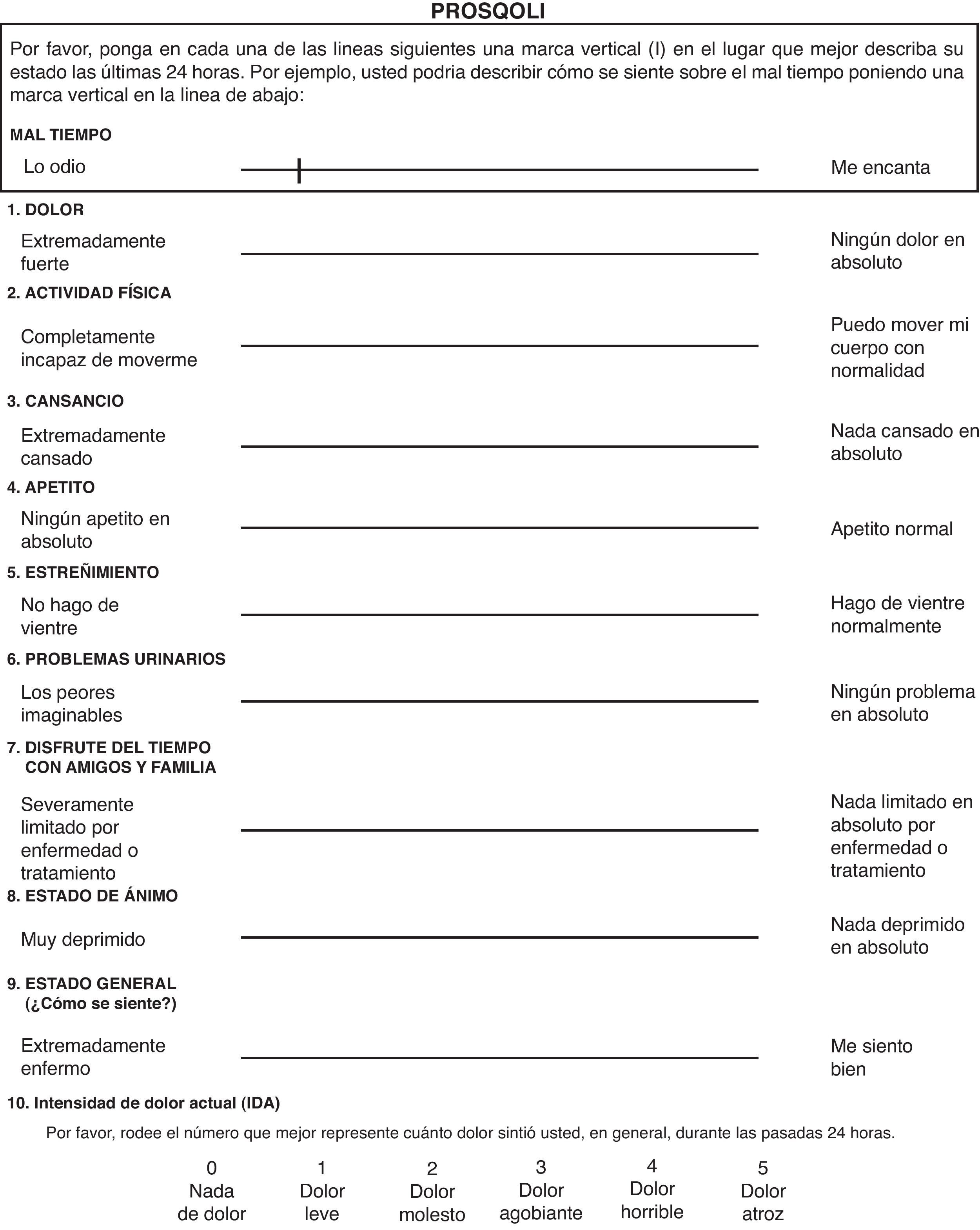 PROSQOLI

Por favor, ponga en cada una de las lineas siguientes una marca vertical (I) en el lugar que mejor describa su estado las últimas 24 horas. Por ejemplo, usted podria describir cómo se siente sobre el mal tiempo poniendo una marca vertical en la linea de abajo:

MAL TIEMPO

Lo odio Me encanta

1. DOLOR

Extremadamente fuerte Ningún dolor en absoluto

2. ACTIVIDAD FÍSICA

Completamente incapaz de moverme Puedo mover mi cuerpo con normalidad

3. CANSANCIO

Extremadamente cansado Nada cansado en absoluto

4. APETITO

Ningún apetito en absoluto Apetito normal

5. ESTREÑIMIENTO

No hago de vientre Hago de vientre normalmente

6. PROBLEMAS URINARIOS

Los peores imaginables Ningún problema en absoluto

7. DISFRUTE DEL TIEMPO CON AMIGOS Y FAMILIA

Severamente limitado por enfermedad o tratamiento Nada limitado en absoluto por enfermedad o tratamiento

8. ESTADO DE ÁNIMO

Muy deprimido Nada deprimido en absoluto

9. ESTADO GENERAL (¿Cómo se siente?)

Extremadamente enfermo Me siento bien

10. Intensidad de dolor actual (IDA)

Por favor, rodee el número que mejor represente cuánto dolor sintió usted, en general, durante las pasadas 24 horas.

0 Nada de dolor 1 Dolor leve 2 Dolor molesto 3 Dolor agobiante 4 Dolor horrible 5 Dolor atroz